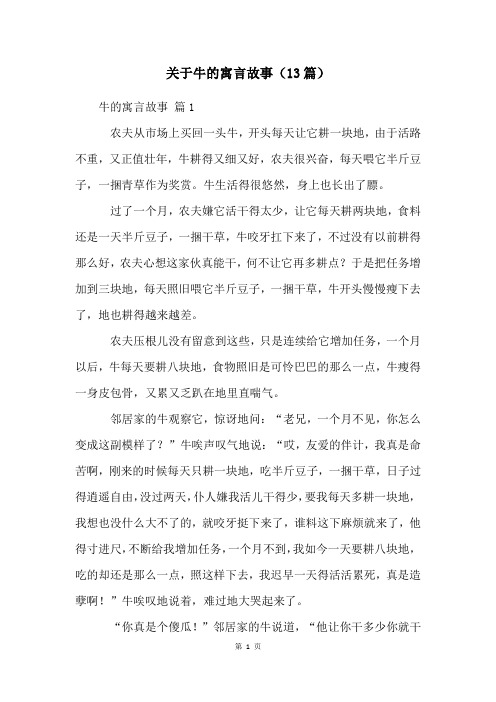 关于牛的寓言故事（13篇）

牛的寓言故事 篇1

农夫从市场上买回一头牛，开头每天让它耕一块地，由于活路不重，又正值壮年，牛耕得又细又好，农夫很兴奋，每天喂它半斤豆子，一捆青草作为奖赏。牛生活得很悠然，身上也长出了膘。

过了一个月，农夫嫌它活干得太少，让它每天耕两块地，食料还是一天半斤豆子，一捆干草，牛咬牙扛下来了，不过没有以前耕得那么好，农夫心想这家伙真能干，何不让它再多耕点？于是把任务增加到三块地，每天照旧喂它半斤豆子，一捆干草，牛开头慢慢瘦下去了，地也耕得越来越差。

农夫压根儿没有留意到这些，只是连续给它增加任务，一个月以后，牛每天要耕八块地，食物照旧是可怜巴巴的那么一点，牛瘦得一身皮包骨，又累又乏趴在地里直喘气。

邻居家的牛观察它，惊讶地问：“老兄，一个月不见，你怎么变成这副模样了？”牛唉声叹气地说：“哎，友爱的伴计，我真是命苦啊，刚来的时候每天只耕一块地，吃半斤豆子，一捆干草，日子过得逍遥自由，没过两天，仆人嫌我活儿干得少，要我每天多耕一块地，我想也没什么大不了的，就咬牙挺下来了，谁料这下麻烦就来了，他得寸进尺，不断给我增加任务，一个月不到，我如今一天要耕八块地，吃的却还是那么一点，照这样下去，我迟早一天得活活累死，真是造孽啊！”牛唉叹地说着，难过地大哭起来了。

“你真是个傻瓜！”邻居家的牛说道，“他让你干多少你就干

第 1 页